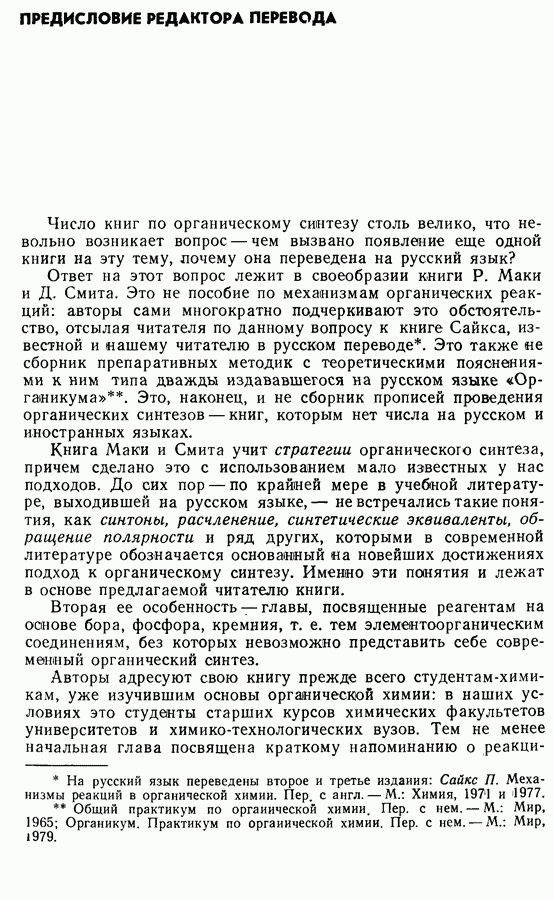 ПРЕДИСЛОВИЕ РЕДАКТОРА ПЕРЕВОДА

Число книг по органическому синтезу столь велико, что невольно возникает вопрос — чем вызвано появление еще одной книги на эту тему, почему она переведена на русский язык?

Ответ на этот вопрос лежит в своеобразии книги Р. Маки и Д. Смита. Это не пособие по механизмам органических реакций: авторы сами многократно подчеркивают это обстоятельство, отсылая читателя по данному вопросу к книге Сайкса, известной и нашему читателю в русском переводе*. Это также не сборник препаративных методик с теоретическими пояснениями к ним типа дважды издававшегося на русском языке «Органикума»**. Это, наконец, и не сборник прописей проведения органических синтезов — книг, которым нет числа на русском и иностранных языках.

Книга Маки и Смита учит стратегии органического синтеза, причем сделано это с использованием мало известных у нас подходов. До сих пор — по крайней мере в учебной литературе, выходившей на русском языке, — не встречались такие понятия, как синтоны, расчленение, синтетические эквиваленты, обращение полярности и ряд других, которыми в современной литературе обозначается основанный на новейших достижениях подход к органическому синтезу. Именно эти понятия и лежат в основе предлагаемой читателю книги.

Вторая ее особенность — главы, посвященные реагентам на основе бора, фосфора, кремния, т. е. тем элементоорганическим соединениям, без которых невозможно представить себе современный органический синтез.

Авторы адресуют свою книгу прежде всего студентам-химикам, уже изучившим основы органической химии: в наших условиях это студенты старших курсов химических факультетов университетов и химико-технологических вузов. Тем не менее начальная глава посвящена краткому напоминанию о реакци-

* На русский язык переведены второе и третье издания: Сайкс П. Механизмы реакций в органической химии. Пер. с англ. — М.: Химия, 1971 и 1977.

** Общий практикум по органической химии. Пер. с нем. — М.: Мир, 1965; Органикум. Практикум по органической химии. Пер. с нем. — М.: Мир, 1979.